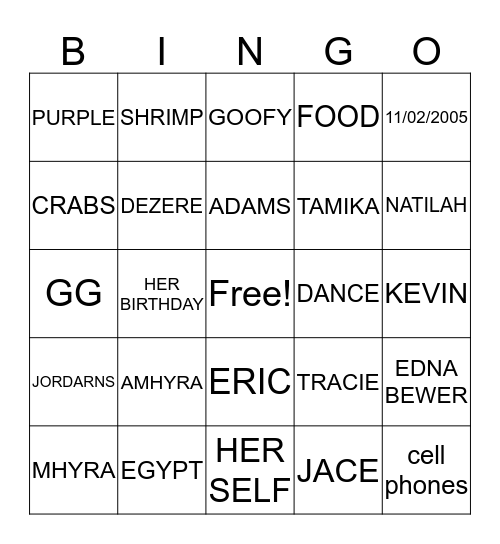 | B | I | N | G | O |
|---|---|---|---|---|
| PURPLE | SHRIMP | GOOFY | FOOD | 11/02/2005 |
| CRABS | DEZERE | ADAMS | TAMIKA | NATILAH |
| GG | HER BIRTHDAY | Free! | DANCE | KEVIN |
| JORDARNS | AMHYRA | ERIC | TRACIE | EDNA BEWER |
| MHYRA | EGYPT | HER SELF | JACE | cell phones |